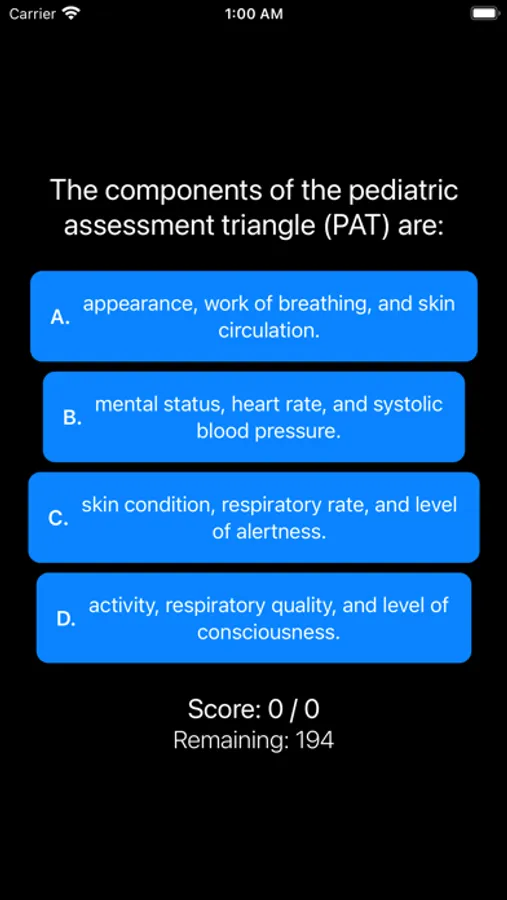 Carrier 1:00 AM

The components of the pediatric assessment triangle (PAT) are:

A. appearance, work of breathing, and skin circulation.

B. mental status, heart rate, and systolic blood pressure.

C. skin condition, respiratory rate, and level of alertness.

D. activity, respiratory quality, and level of consciousness.

Score: 0 / 0
Remaining: 194